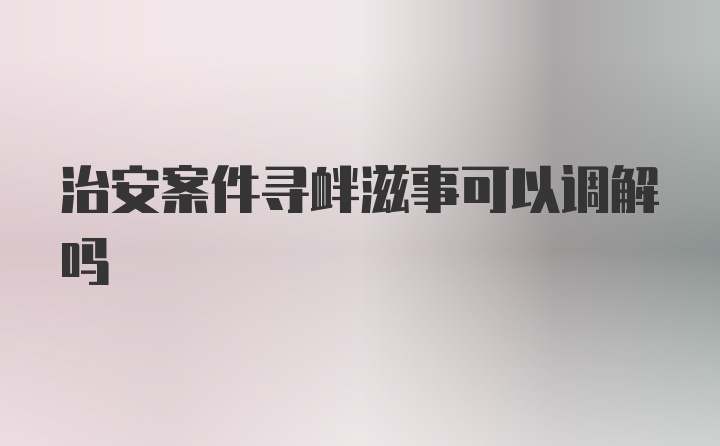 治安案件寻衅滋事可以调解吗